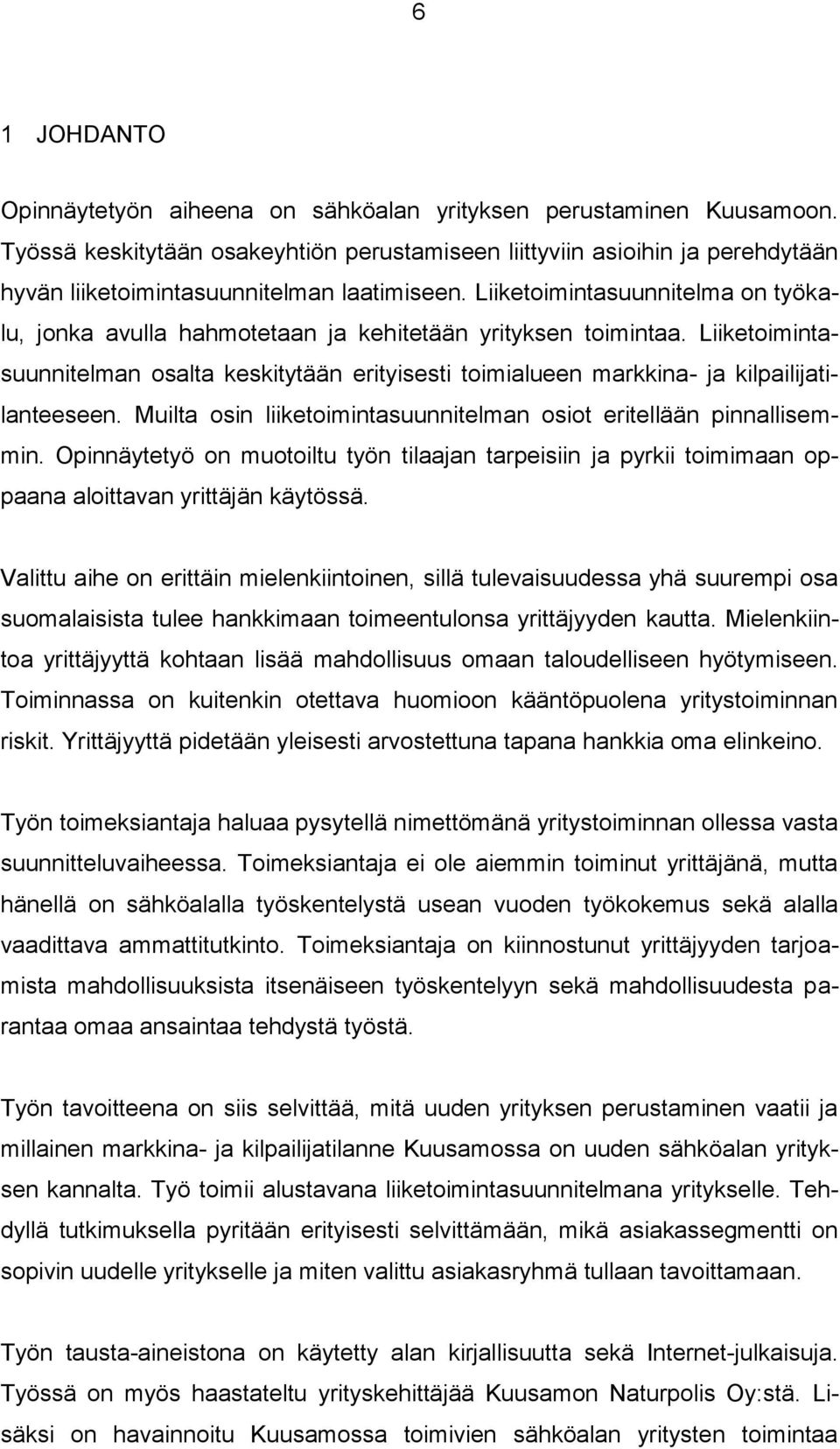 6

1 JOHDANTO

Opinnäytetyön aiheena on sähköalan yrityksen perustaminen Kuusamoon. Työssä keskitytään osakeyhtiön perustamiseen liittyviin asioihin ja perehdytään hyvän liiketoimintasuunnitelman laatimiseen. Liiketoimintasuunnitelma on työkalu, jonka avulla hahmotetaan ja kehitetään yrityksen toimintaa. Liiketoimintasuunnitelman osalta keskitytään erityisesti toimialueen markkina- ja kilpailijatilanteeseen. Muilta osin liiketoimintasuunnitelman osiot eritellään pinnallisemmin. Opinnäytetyö on muotoiltu työn tilaajan tarpeisiin ja pyrkii toimimaan oppaana aloittavan yrittäjän käytössä.

Valittu aihe on erittäin mielenkiintoinen, sillä tulevaisuudessa yhä suurempi osa suomalaisista tulee hankkimaan toimeentulonsa yrittäjyyden kautta. Mielenkiintoa yrittäjyyttä kohtaan lisää mahdollisuus omaan taloudelliseen hyötymiseen. Toiminnassa on kuitenkin otettava huomioon kääntöpuolena yritystoiminnan riskit. Yrittäjyyttä pidetään yleisesti arvostettuna tapana hankkia oma elinkeino.

Työn toimeksiantaja haluaa pysytellä nimettömänä yritystoiminnan ollessa vasta suunnitteluvaiheessa. Toimeksiantaja ei ole aiemmin toiminut yrittäjänä, mutta hänellä on sähköalalla työskentelystä usean vuoden työkokemus sekä alalla vaadittava ammattitutkinto. Toimeksiantaja on kiinnostunut yrittäjyyden tarjoamista mahdollisuuksista itsenäiseen työskentelyyn sekä mahdollisuudesta parantaa omaa ansaintaa tehdystä työstä.

Työn tavoitteena on siis selvittää, mitä uuden yrityksen perustaminen vaatii ja millainen markkina- ja kilpailijatilanne Kuusamossa on uuden sähköalan yrityksen kannalta. Työ toimii alustavana liiketoimintasuunnitelmana yritykselle. Tehdyllä tutkimuksella pyritään erityisesti selvittämään, mikä asiakassegmentti on sopivin uudelle yritykselle ja miten valittu asiakasryhmä tullaan tavoittamaan.

Työn tausta-aineistona on käytetty alan kirjallisuutta sekä Internet-julkaisuja. Työssä on myös haastateltu yrityskehittäjää Kuusamon Naturpolis Oy:stä. Lisäksi on havainnoitu Kuusamossa toimivien sähköalan yritysten toimintaa